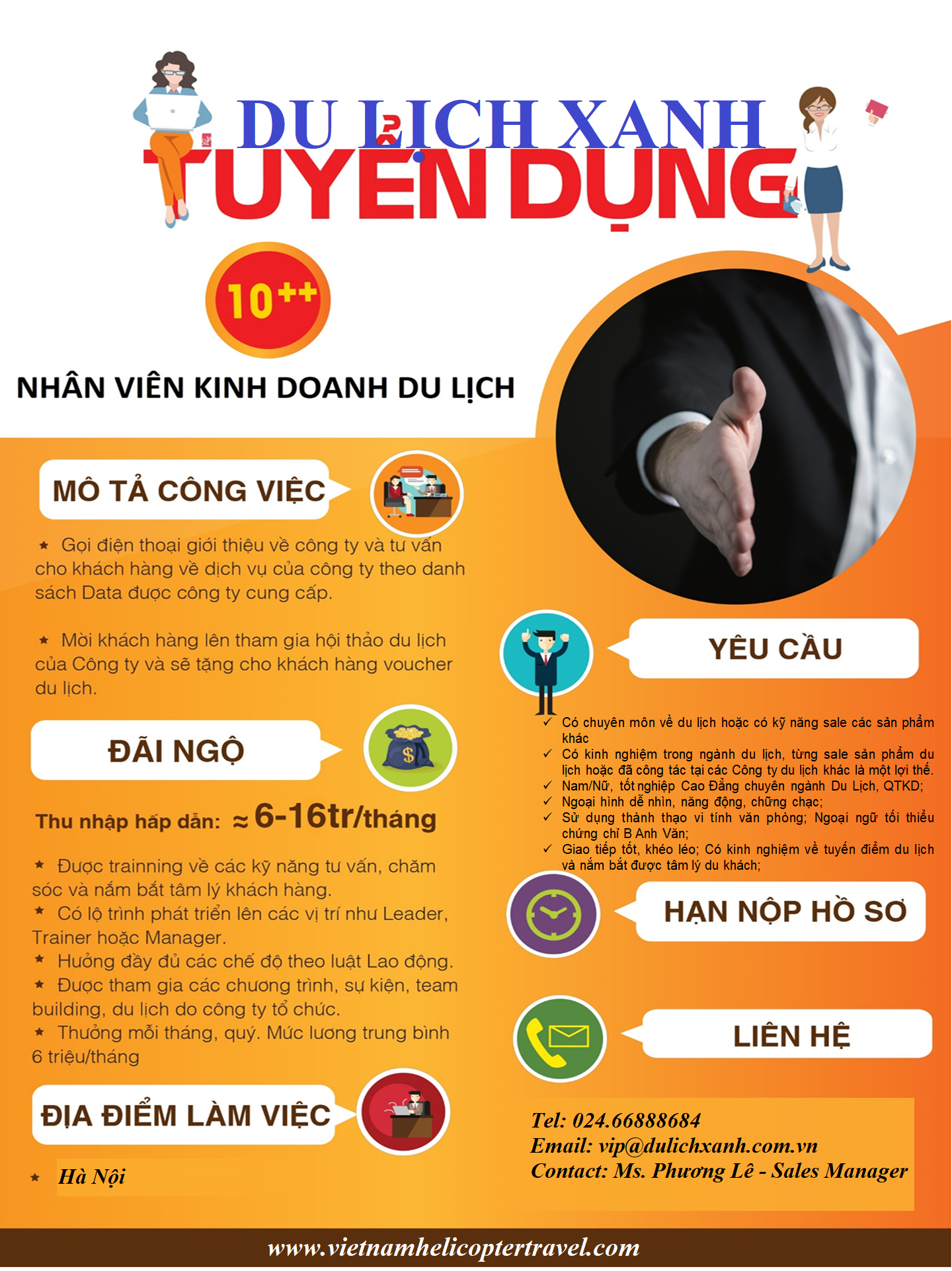 DU LỊCH XANH

TUYỂN DỤNG

10++

NHÂN VIÊN KINH DOANH DU LỊCH

MÔ TẢ CÔNG VIỆC

★ Gọi điện thoại giới thiệu về công ty và tư vấn cho khách hàng về dịch vụ của công ty theo danh sách Data được công ty cung cấp.

★ Mời khách hàng lên tham gia hội thảo du lịch của Công ty và sẽ tặng cho khách hàng voucher du lịch.

ĐÃI NGỘ

Thu nhập hấp dẫn: ≈ 6-16tr/tháng

★ Được trainning về các kỹ năng tư vấn, chăm sóc và nắm bắt tâm lý khách hàng.
★ Có lộ trình phát triển lên các vị trí như Leader, Trainer hoặc Manager.
★ Hưởng đầy đủ các chế độ theo luật Lao động.
★ Được tham gia các chương trình, sự kiện, team building, du lịch do công ty tổ chức.
★ Thưởng mỗi tháng, quý. Mức lương trung bình 6 triệu/tháng

ĐỊA ĐIỂM LÀM VIỆC

★ Hà Nội

YÊU CẦU

✓ Có chuyên môn về du lịch hoặc có kỹ năng sale các sản phẩm khác
✓ Có kinh nghiệm trong ngành du lịch, từng sale sản phẩm du lịch hoặc đã công tác tại các Công ty du lịch khác là một lợi thế.
✓ Nam/Nữ, tốt nghiệp Cao Đẳng chuyên ngành Du Lịch, QTKD;
✓ Ngoại hình dễ nhìn, năng động, chững chạc;
✓ Sử dụng thành thạo vi tính văn phòng; Ngoại ngữ tối thiểu chứng chỉ B Anh Văn;
✓ Giao tiếp tốt, khéo léo; Có kinh nghiệm về tuyến điểm du lịch và nắm bắt được tâm lý du khách;

HẠN NỘP HỒ SƠ

LIÊN HỆ

Tel: 024.66888684
Email: vip@dulichxanh.com.vn
Contact: Ms. Phương Lê - Sales Manager

www.vietnamhelicoptertravel.com